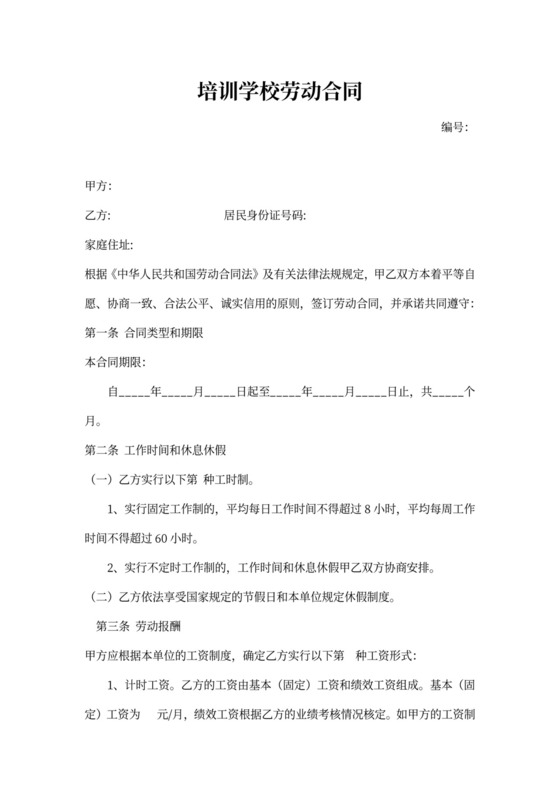 培训学校劳动合同

编号:

甲方:

乙方:　　　　　　　　居民身份证号码:

家庭住址:

根据《中华人民共和国劳动合同法》及有关法律法规规定，甲乙双方本着平等自愿、协商一致、合法公平、诚实信用的原则，签订劳动合同，并承诺共同遵守:

第一条 合同类型和期限

本合同期限:

自_____年_____月_____日起至_____年_____月_____日止，共_____个月。

第二条 工作时间和休息休假

（一）乙方实行以下第 种工时制。

1、实行固定工作制的，平均每日工作时间不得超过 8 小时，平均每周工作时间不得超过 60 小时。

2、实行不定时工作制的，工作时间和休息休假甲乙双方协商安排。

（二）乙方依法享受国家规定的节假日和本单位规定休假制度。

第三条 劳动报酬

甲方应根据本单位的工资制度，确定乙方实行以下第　种工资形式:

1、计时工资。乙方的工资由基本（固定）工资和绩效工资组成。基本（固定）工资为　元/月，绩效工资根据乙方的业绩考核情况核定。如甲方的工资制